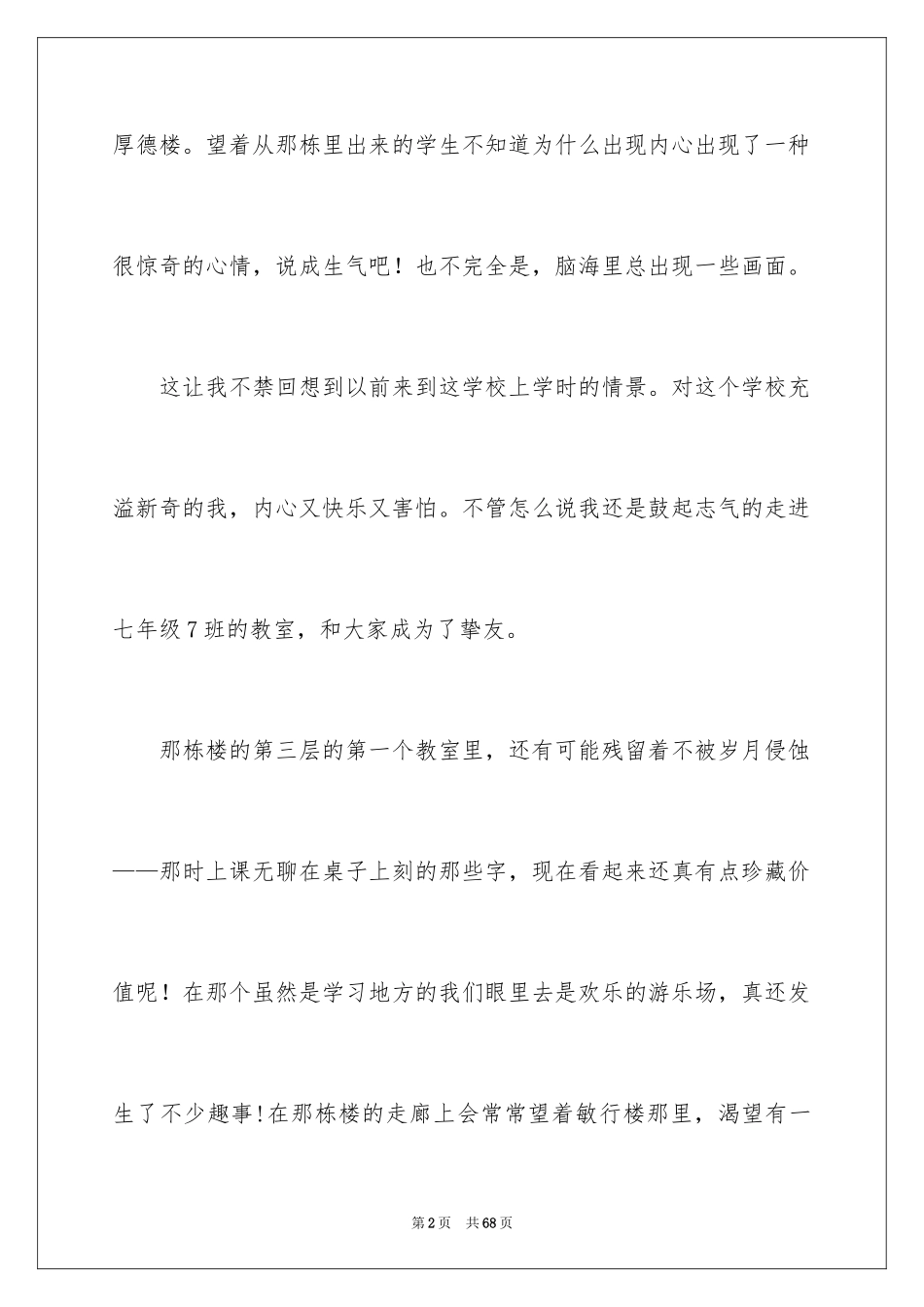 厚德楼。望着从那栋里出来的学生不知道为什么出现内心出现了一种很惊奇的心情，说成生气吧！也不完全是，脑海里总出现一些画面。

这让我不禁回想到以前来到这学校上学时的情景。对这个学校充溢新奇的我，内心又快乐又害怕。不管怎么说我还是鼓起志气的走进七年级7班的教室，和大家成为了挚友。

那栋楼的第三层的第一个教室里，还有可能残留着不被岁月侵蚀——那时上课无聊在桌子上刻的那些字，现在看起来还真有点珍藏价值呢！在那个虽然是学习地方的我们眼里去是欢乐的游乐场，真还发生了不少趣事!在那栋楼的走廊上会常常望着敏行楼那里，渴望有一

第2页 共68页